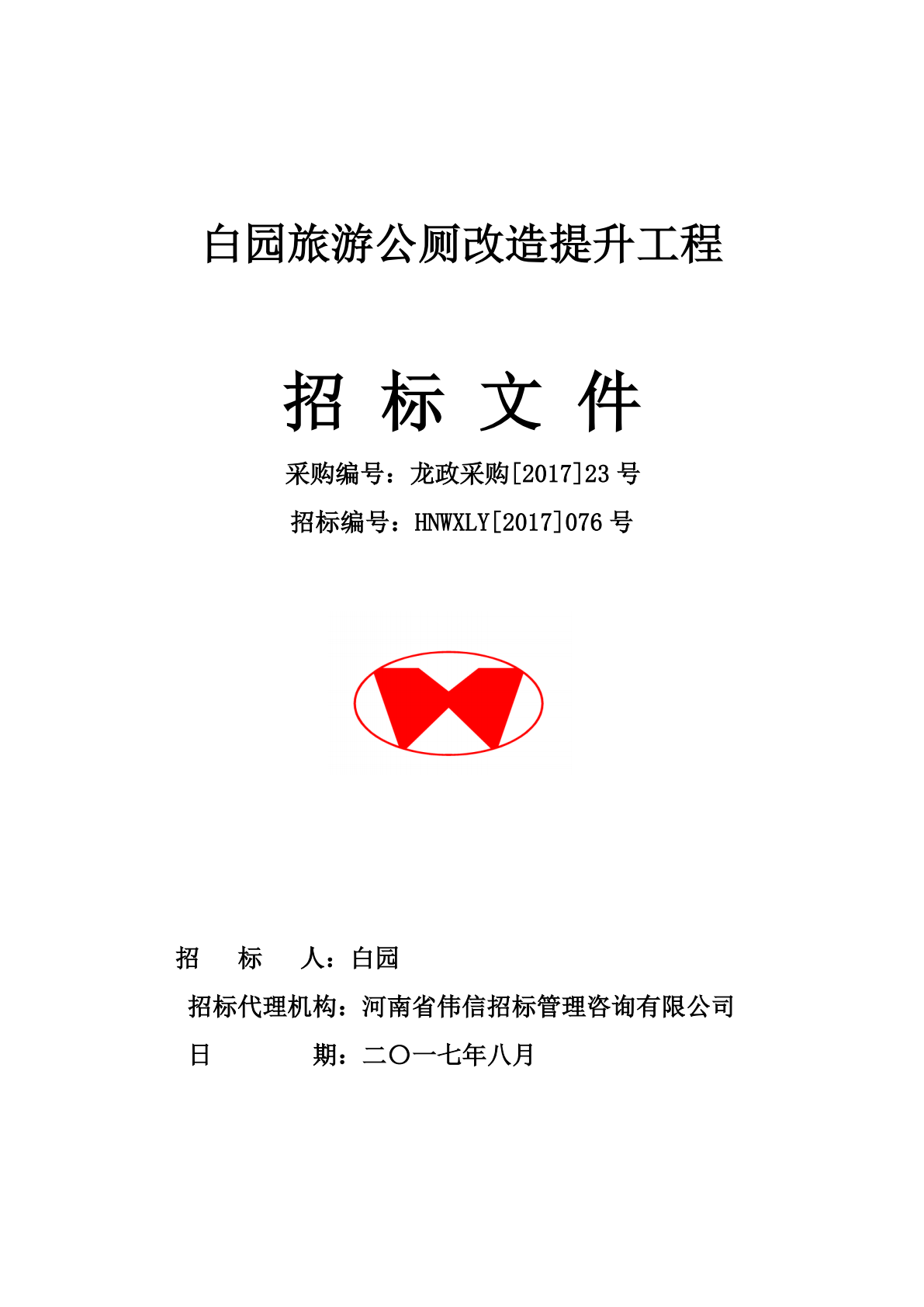 白园旅游公厕改造提升工程

招 标 文 件

采购编号：龙政采购[2017]23 号

招标编号：HNWXLY[2017]076 号

招　　标　　人：白园

招标代理机构：河南省伟信招标管理咨询有限公司

日　　　　期：二〇一七年八月